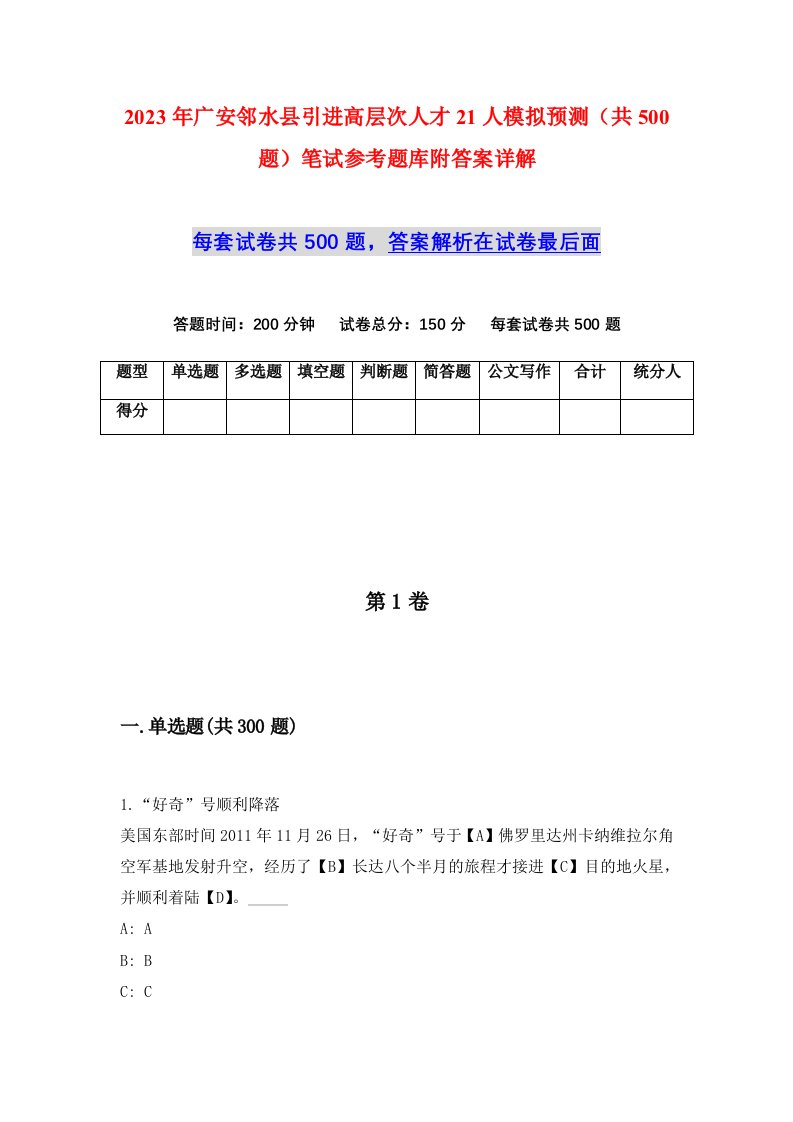 2023年广安邻水县引进高层次人才21人模拟预测（共500题）笔试参考题库附答案详解

每套试卷共500题，答案解析在试卷最后面

答题时间：200分钟　试卷总分：150分　每套试卷共500题

| 题型 | 单选题 | 多选题 | 填空题 | 判断题 | 简答题 | 公文写作 | 合计 | 统分人 |
|---|---|---|---|---|---|---|---|---|
| 得分 | | | | | | | | |

第1卷

一.单选题(共300题)

1.“好奇”号顺利降落
美国东部时间2011年11月26日，“好奇”号于【A】佛罗里达州卡纳维拉尔角空军基地发射升空，经历了【B】长达八个半月的旅程才接进【C】目的地火星，并顺利着陆【D】。_____
A: A
B: B
C: C